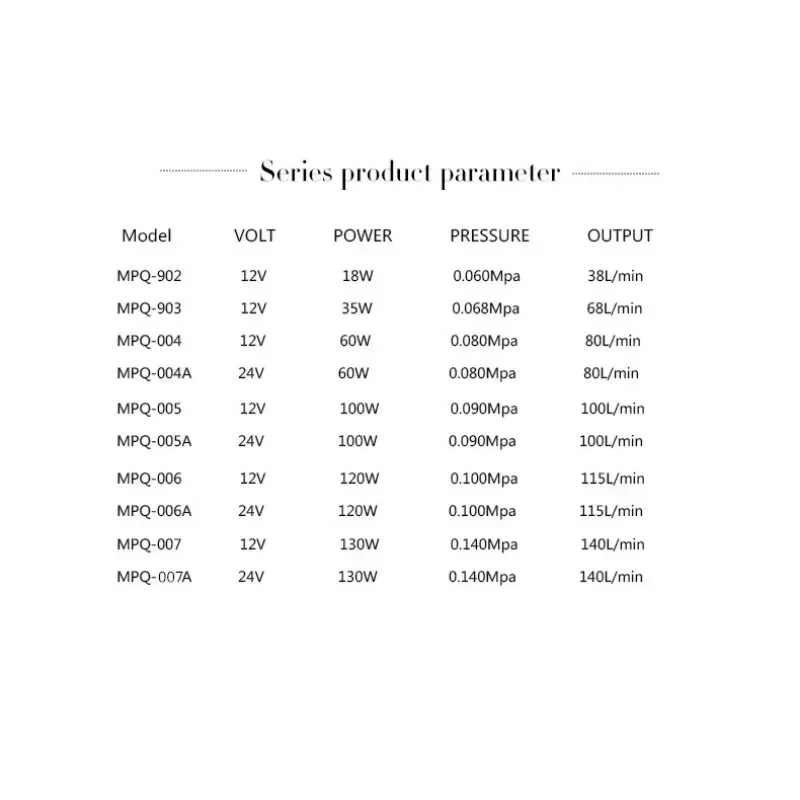 Series product parameter

| Model | VOLT | POWER | PRESSURE | OUTPUT |
|---|---|---|---|---|
| MPQ-902 | 12V | 18W | 0.060Mpa | 38L/min |
| MPQ-903 | 12V | 35W | 0.068Mpa | 68L/min |
| MPQ-004 | 12V | 60W | 0.080Mpa | 80L/min |
| MPQ-004A | 24V | 60W | 0.080Mpa | 80L/min |
| MPQ-005 | 12V | 100W | 0.090Mpa | 100L/min |
| MPQ-005A | 24V | 100W | 0.090Mpa | 100L/min |
| MPQ-006 | 12V | 120W | 0.100Mpa | 115L/min |
| MPQ-006A | 24V | 120W | 0.100Mpa | 115L/min |
| MPQ-007 | 12V | 130W | 0.140Mpa | 140L/min |
| MPQ-007A | 24V | 130W | 0.140Mpa | 140L/min |